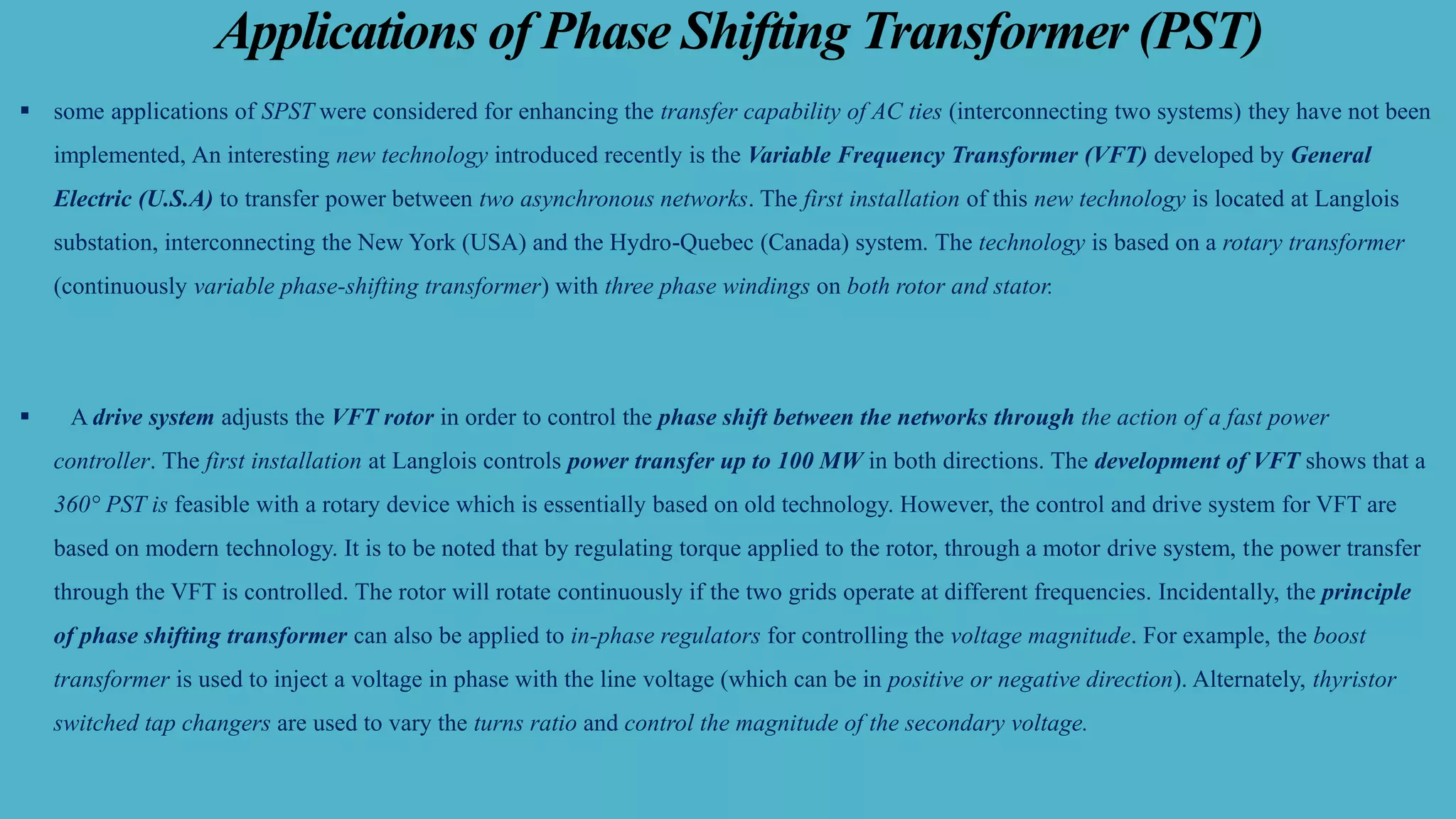 Applications of Phase Shifting Transformer (PST)

▪ some applications of SPST were considered for enhancing the transfer capability of AC ties (interconnecting two systems) they have not been implemented, An interesting new technology introduced recently is the Variable Frequency Transformer (VFT) developed by General Electric (U.S.A) to transfer power between two asynchronous networks. The first installation of this new technology is located at Langlois substation, interconnecting the New York (USA) and the Hydro-Quebec (Canada) system. The technology is based on a rotary transformer (continuously variable phase-shifting transformer) with three phase windings on both rotor and stator.

▪ A drive system adjusts the VFT rotor in order to control the phase shift between the networks through the action of a fast power controller. The first installation at Langlois controls power transfer up to 100 MW in both directions. The development of VFT shows that a 360° PST is feasible with a rotary device which is essentially based on old technology. However, the control and drive system for VFT are based on modern technology. It is to be noted that by regulating torque applied to the rotor, through a motor drive system, the power transfer through the VFT is controlled. The rotor will rotate continuously if the two grids operate at different frequencies. Incidentally, the principle of phase shifting transformer can also be applied to in-phase regulators for controlling the voltage magnitude. For example, the boost transformer is used to inject a voltage in phase with the line voltage (which can be in positive or negative direction). Alternately, thyristor switched tap changers are used to vary the turns ratio and control the magnitude of the secondary voltage.